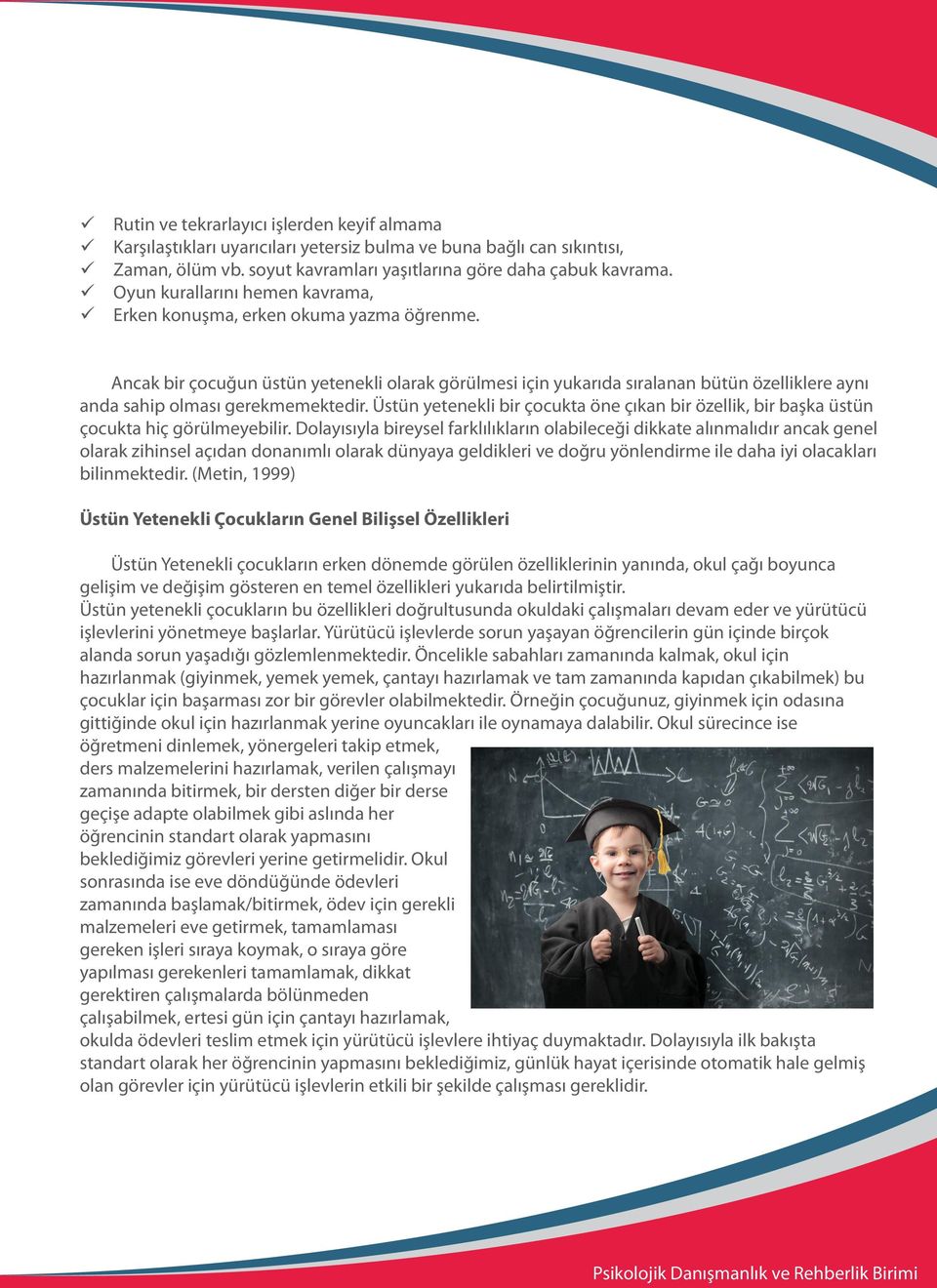 ✓ Rutin ve tekrarlayıcı işlerden keyif almama
✓ Karşılaştıkları uyarıcıları yetersiz bulma ve buna bağlı can sıkıntısı,
✓ Zaman, ölüm vb. soyut kavramları yaşıtlarına göre daha çabuk kavrama.
✓ Oyun kurallarını hemen kavrama,
✓ Erken konuşma, erken okuma yazma öğrenme.

Ancak bir çocuğun üstün yetenekli olarak görülmesi için yukarıda sıralanan bütün özelliklere aynı anda sahip olması gerekmemektedir. Üstün yetenekli bir çocukta öne çıkan bir özellik, bir başka üstün çocukta hiç görülmeyebilir. Dolayısıyla bireysel farklılıkların olabileceği dikkate alınmalıdır ancak genel olarak zihinsel açıdan donanımlı olarak dünyaya geldikleri ve doğru yönlendirme ile daha iyi olacakları bilinmektedir. (Metin, 1999)

Üstün Yetenekli Çocukların Genel Bilişsel Özellikleri

Üstün Yetenekli çocukların erken dönemde görülen özelliklerinin yanında, okul çağı boyunca gelişim ve değişim gösteren en temel özellikleri yukarıda belirtilmiştir.
Üstün yetenekli çocukların bu özellikleri doğrultusunda okuldaki çalışmaları devam eder ve yürütücü işlevlerini yönetmeye başlarlar. Yürütücü işlevlerde sorun yaşayan öğrencilerin gün içinde birçok alanda sorun yaşadığı gözlemlenmektedir. Öncelikle sabahları zamanında kalmak, okul için hazırlanmak (giyinmek, yemek yemek, çantayı hazırlamak ve tam zamanında kapıdan çıkabilmek) bu çocuklar için başarması zor bir görevler olabilmektedir. Örneğin çocuğunuz, giyinmek için odasına gittiğinde okul için hazırlanmak yerine oyuncakları ile oynamaya dalabilir. Okul sürecince ise öğretmeni dinlemek, yönergeleri takip etmek, ders malzemelerini hazırlamak, verilen çalışmayı zamanında bitirmek, bir dersten diğer bir derse geçişe adapte olabilmek gibi aslında her öğrencinin standart olarak yapmasını beklediğimiz görevleri yerine getirmelidir. Okul sonrasında ise eve döndüğünde ödevleri zamanında başlamak/bitirmek, ödev için gerekli malzemeleri eve getirmek, tamamlaması gereken işleri sıraya koymak, o sıraya göre yapılması gerekenleri tamamlamak, dikkat gerektiren çalışmalarda bölünmeden çalışabilmek, ertesi gün için çantayı hazırlamak, okulda ödevleri teslim etmek için yürütücü işlevlere ihtiyaç duymaktadır. Dolayısıyla ilk bakışta standart olarak her öğrencinin yapmasını beklediğimiz, günlük hayat içerisinde otomatik hale gelmiş olan görevler için yürütücü işlevlerin etkili bir şekilde çalışması gereklidir.

Psikolojik Danışmanlık ve Rehberlik Birimi